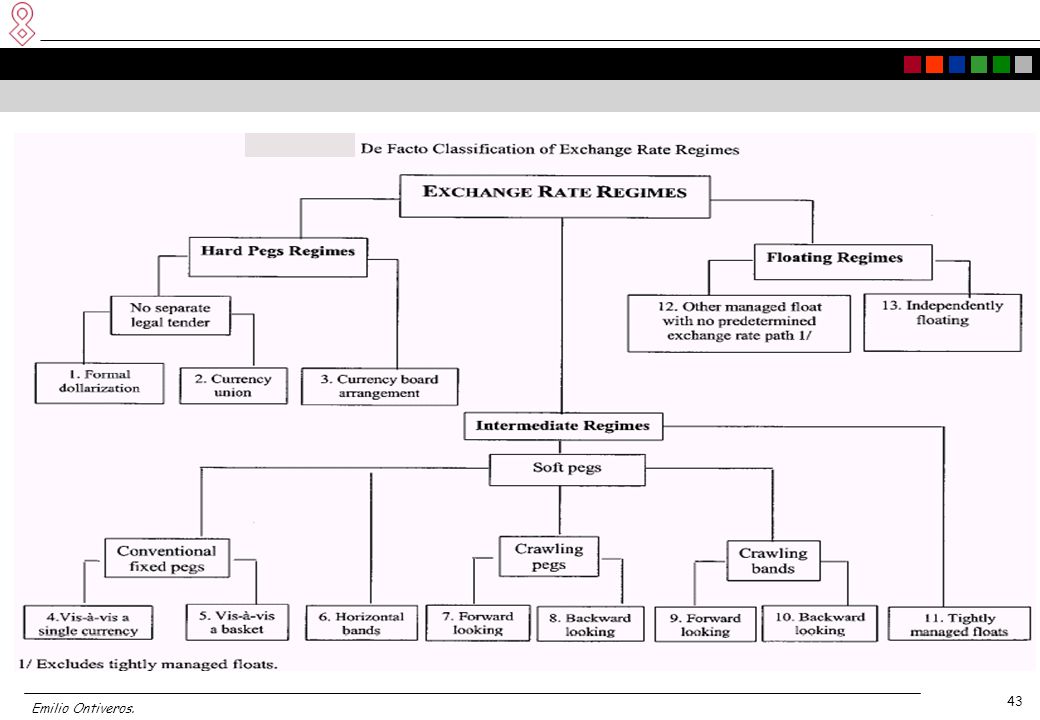 De Facto Classification of Exchange Rate Regimes

EXCHANGE RATE REGIMES

Hard Pegs Regimes

Floating Regimes

No separate legal tender

12. Other managed float with no predetermined exchange rate path 1/

13. Independently floating

1. Formal dollarization

2. Currency union

3. Currency board arrangement

Intermediate Regimes

Soft pegs

Conventional fixed pegs

Crawling pegs

Crawling bands

4.Vis-à-vis a single currency

5. Vis-à-vis a basket

6. Horizontal bands

7. Forward looking

8. Backward looking

9. Forward looking

10. Backward looking

11. Tightly managed floats

1/ Excludes tightly managed floats.

Emilio Ontiveros.

43